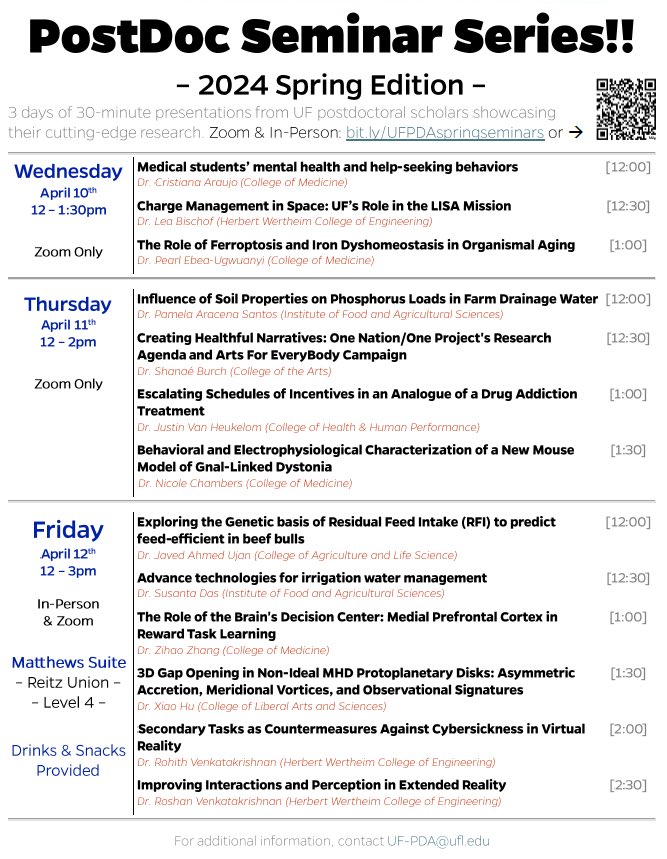 PostDoc Seminar Series!!

– 2024 Spring Edition –

3 days of 30-minute presentations from UF postdoctoral scholars showcasing their cutting-edge research. Zoom & In-Person: bit.ly/UFPDAspringseminars or →

Wednesday
April 10th
12 – 1:30pm

Zoom Only

Medical students' mental health and help-seeking behaviors [12:00]
Dr. Cristiana Araujo (College of Medicine)

Charge Management in Space: UF's Role in the LISA Mission [12:30]
Dr. Lea Bischof (Herbert Wertheim College of Engineering)

The Role of Ferroptosis and Iron Dyshomeostasis in Organismal Aging [1:00]
Dr. Pearl Ebea-Ugwuanyi (College of Medicine)

Thursday
April 11th
12 – 2pm

Zoom Only

Influence of Soil Properties on Phosphorus Loads in Farm Drainage Water [12:00]
Dr. Pamela Aracena Santos (Institute of Food and Agricultural Sciences)

Creating Healthful Narratives: One Nation/One Project's Research Agenda and Arts For EveryBody Campaign [12:30]
Dr. Shanaé Burch (College of the Arts)

Escalating Schedules of Incentives in an Analogue of a Drug Addiction Treatment [1:00]
Dr. Justin Van Heukelom (College of Health & Human Performance)

Behavioral and Electrophysiological Characterization of a New Mouse Model of Gnal-Linked Dystonia [1:30]
Dr. Nicole Chambers (College of Medicine)

Friday
April 12th
12 – 3pm

In-Person & Zoom

Matthews Suite
– Reitz Union –
– Level 4 –

Drinks & Snacks Provided

Exploring the Genetic basis of Residual Feed Intake (RFI) to predict feed-efficient in beef bulls [12:00]
Dr. Javed Ahmed Ujan (College of Agriculture and Life Science)

Advance technologies for irrigation water management [12:30]
Dr. Susanta Das (Institute of Food and Agricultural Sciences)

The Role of the Brain's Decision Center: Medial Prefrontal Cortex in Reward Task Learning [1:00]
Dr. Zihao Zhang (College of Medicine)

3D Gap Opening in Non-Ideal MHD Protoplanetary Disks: Asymmetric Accretion, Meridional Vortices, and Observational Signatures [1:30]
Dr. Xiao Hu (College of Liberal Arts and Sciences)

Secondary Tasks as Countermeasures Against Cybersickness in Virtual Reality [2:00]
Dr. Rohith Venkatakrishnan (Herbert Wertheim College of Engineering)

Improving Interactions and Perception in Extended Reality [2:30]
Dr. Roshan Venkatakrishnan (Herbert Wertheim College of Engineering)

For additional information, contact UF-PDA@ufl.edu